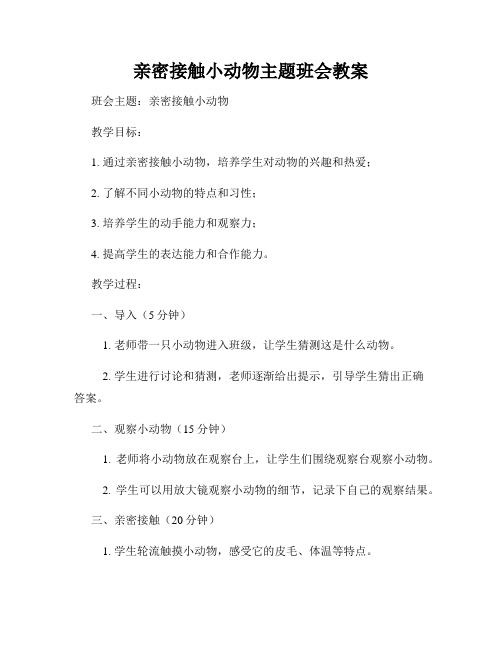 亲密接触小动物主题班会教案

班会主题：亲密接触小动物

教学目标：

1. 通过亲密接触小动物，培养学生对动物的兴趣和热爱；

2. 了解不同小动物的特点和习性；

3. 培养学生的动手能力和观察力；

4. 提高学生的表达能力和合作能力。

教学过程：

一、导入（5 分钟）

1. 老师带一只小动物进入班级，让学生猜测这是什么动物。

2. 学生进行讨论和猜测，老师逐渐给出提示，引导学生猜出正确答案。

二、观察小动物（15 分钟）

1. 老师将小动物放在观察台上，让学生们围绕观察台观察小动物。

2. 学生可以用放大镜观察小动物的细节，记录下自己的观察结果。

三、亲密接触（20 分钟）

1. 学生轮流触摸小动物，感受它的皮毛、体温等特点。